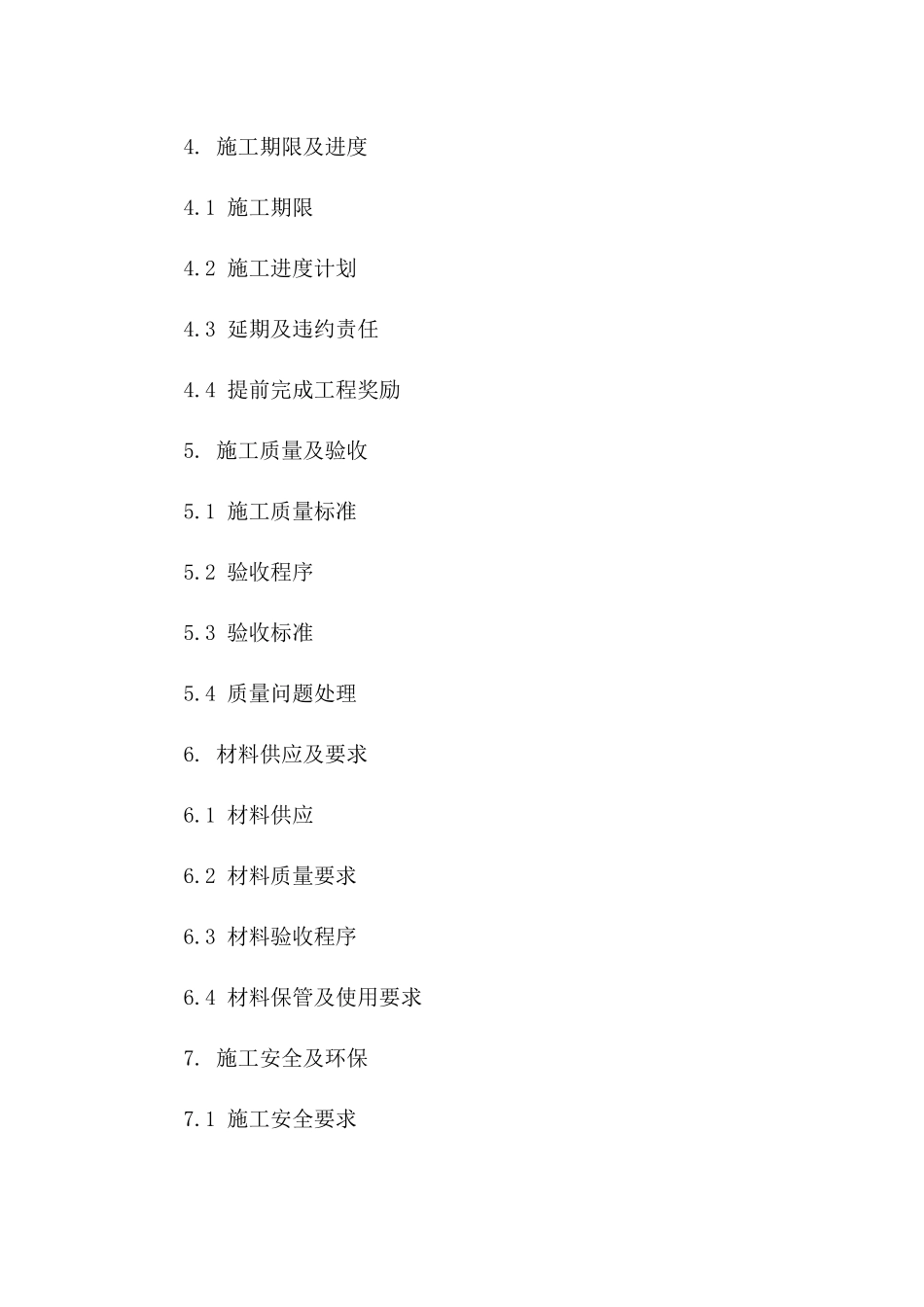 4. 施工期限及进度

4.1 施工期限

4.2 施工进度计划

4.3 延期及违约责任

4.4 提前完成工程奖励

5. 施工质量及验收

5.1 施工质量标准

5.2 验收程序

5.3 验收标准

5.4 质量问题处理

6. 材料供应及要求

6.1 材料供应

6.2 材料质量要求

6.3 材料验收程序

6.4 材料保管及使用要求

7. 施工安全及环保

7.1 施工安全要求